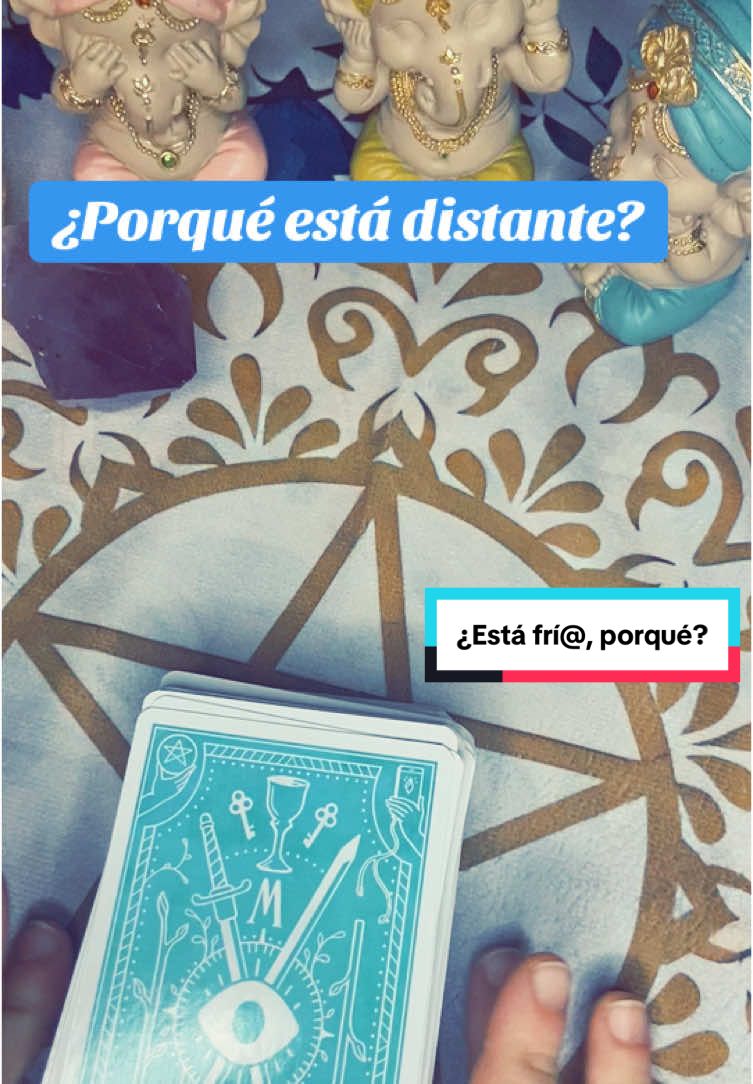 ¿Porqué está distante?

¿Está frí@, porqué?

M